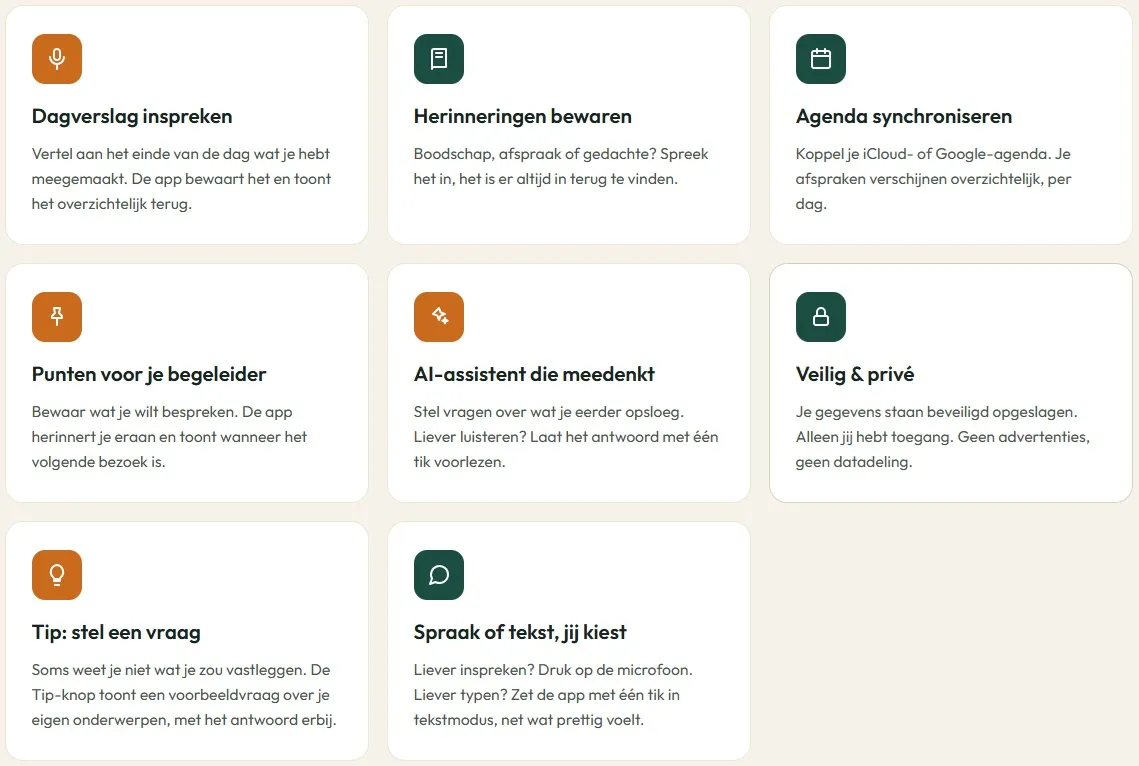 Dagverslag inspreken

Vertel aan het einde van de dag wat je hebt meegemaakt. De app bewaart het en toont het overzichtelijk terug.

Herinneringen bewaren

Boodschap, afspraak of gedachte? Spreek het in, het is er altijd in terug te vinden.

Agenda synchroniseren

Koppel je iCloud- of Google-agenda. Je afspraken verschijnen overzichtelijk, per dag.

Punten voor je begeleider

Bewaar wat je wilt bespreken. De app herinnert je eraan en toont wanneer het volgende bezoek is.

AI-assistent die meedenkt

Stel vragen over wat je eerder opsloeg. Liever luisteren? Laat het antwoord met één tik voorlezen.

Veilig & privé

Je gegevens staan beveiligd opgeslagen. Alleen jij hebt toegang. Geen advertenties, geen datadeling.

Tip: stel een vraag

Soms weet je niet wat je zou vastleggen. De Tip-knop toont een voorbeeldvraag over je eigen onderwerpen, met het antwoord erbij.

Spraak of tekst, jij kiest

Liever inspreken? Druk op de microfoon. Liever typen? Zet de app met één tik in tekstmodus, net wat prettig voelt.